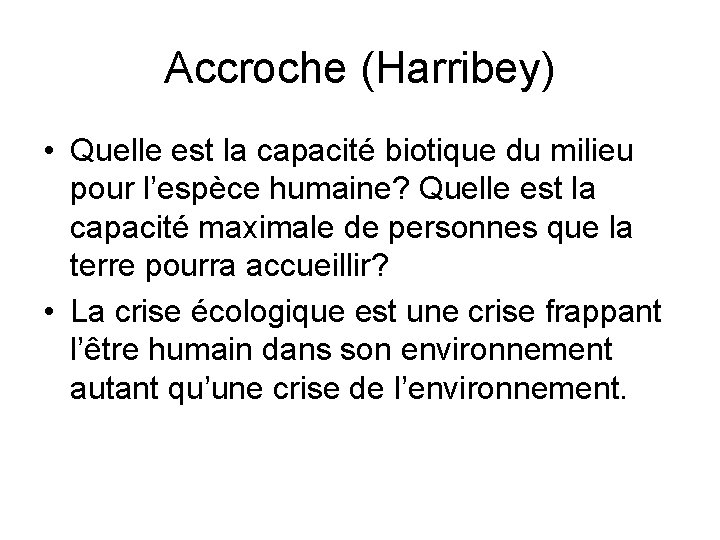 Accroche (Harribey)

• Quelle est la capacité biotique du milieu pour l’espèce humaine? Quelle est la capacité maximale de personnes que la terre pourra accueillir?
• La crise écologique est une crise frappant l’être humain dans son environnement autant qu’une crise de l’environnement.